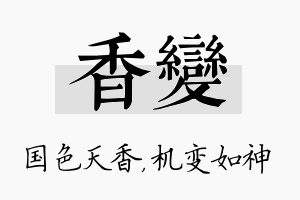 香變

国色天香，机变如神